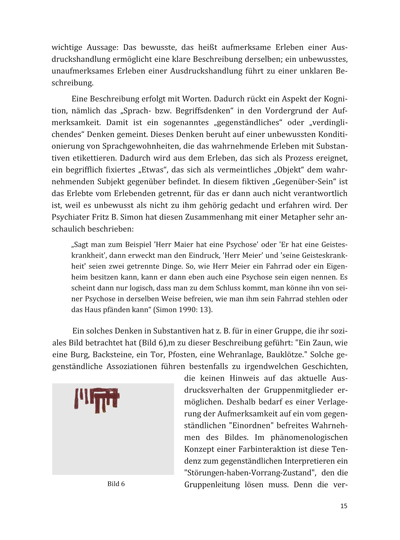 wichtige Aussage: Das bewusste, das heißt aufmerksame Erleben einer Ausdruckshandlung ermöglicht eine klare Beschreibung derselben; ein unbewusstes, unaufmerksames Erleben einer Ausdruckshandlung führt zu einer unklaren Beschreibung.

Eine Beschreibung erfolgt mit Worten. Dadurch rückt ein Aspekt der Kognition, nämlich das „Sprach- bzw. Begriffsdenken" in den Vordergrund der Aufmerksamkeit. Damit ist ein sogenanntes „gegenständliches" oder „verdinglichendes" Denken gemeint. Dieses Denken beruht auf einer unbewussten Konditionierung von Sprachgewohnheiten, die das wahrnehmende Erleben mit Substantiven etikettieren. Dadurch wird aus dem Erleben, das sich als Prozess ereignet, ein begrifflich fixiertes „Etwas", das sich als vermeintliches „Objekt" dem wahrnehmenden Subjekt gegenüber befindet. In diesem fiktiven „Gegenüber-Sein" ist das Erlebte vom Erlebenden getrennt, für das er dann auch nicht verantwortlich ist, weil es unbewusst als nicht zu ihm gehörig gedacht und erfahren wird. Der Psychiater Fritz B. Simon hat diesen Zusammenhang mit einer Metapher sehr anschaulich beschrieben:

„Sagt man zum Beispiel 'Herr Maier hat eine Psychose' oder 'Er hat eine Geisteskrankheit', dann erweckt man den Eindruck, 'Herr Meier' und 'seine Geisteskrankheit' seien zwei getrennte Dinge. So, wie Herr Meier ein Fahrrad oder ein Eigenheim besitzen kann, kann er dann eben auch eine Psychose sein eigen nennen. Es scheint dann nur logisch, dass man zu dem Schluss kommt, man könne ihn von seiner Psychose in derselben Weise befreien, wie man ihm sein Fahrrad stehlen oder das Haus pfänden kann" (Simon 1990: 13).

Ein solches Denken in Substantiven hat z. B. für in einer Gruppe, die ihr soziales Bild betrachtet hat (Bild 6),m zu dieser Beschreibung geführt: "Ein Zaun, wie eine Burg, Backsteine, ein Tor, Pfosten, eine Wehranlage, Bauklötze." Solche gegenständliche Assoziationen führen bestenfalls zu irgendwelchen Geschichten, die keinen Hinweis auf das aktuelle Ausdrucksverhalten der Gruppenmitglieder ermöglichen. Deshalb bedarf es einer Verlagerung der Aufmerksamkeit auf ein vom gegenständlichen "Einordnen" befreites Wahrnehmen des Bildes. Im phänomenologischen Konzept einer Farbinteraktion ist diese Tendenz zum gegenständlichen Interpretieren ein "Störungen-haben-Vorrang-Zustand", den die Gruppenleitung lösen muss. Denn die ver-

Bild 6

15